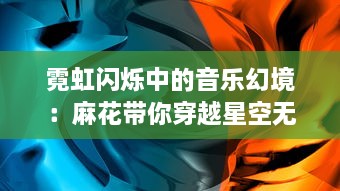 霓虹闪烁中的音乐幻境：麻花带你穿越星空无